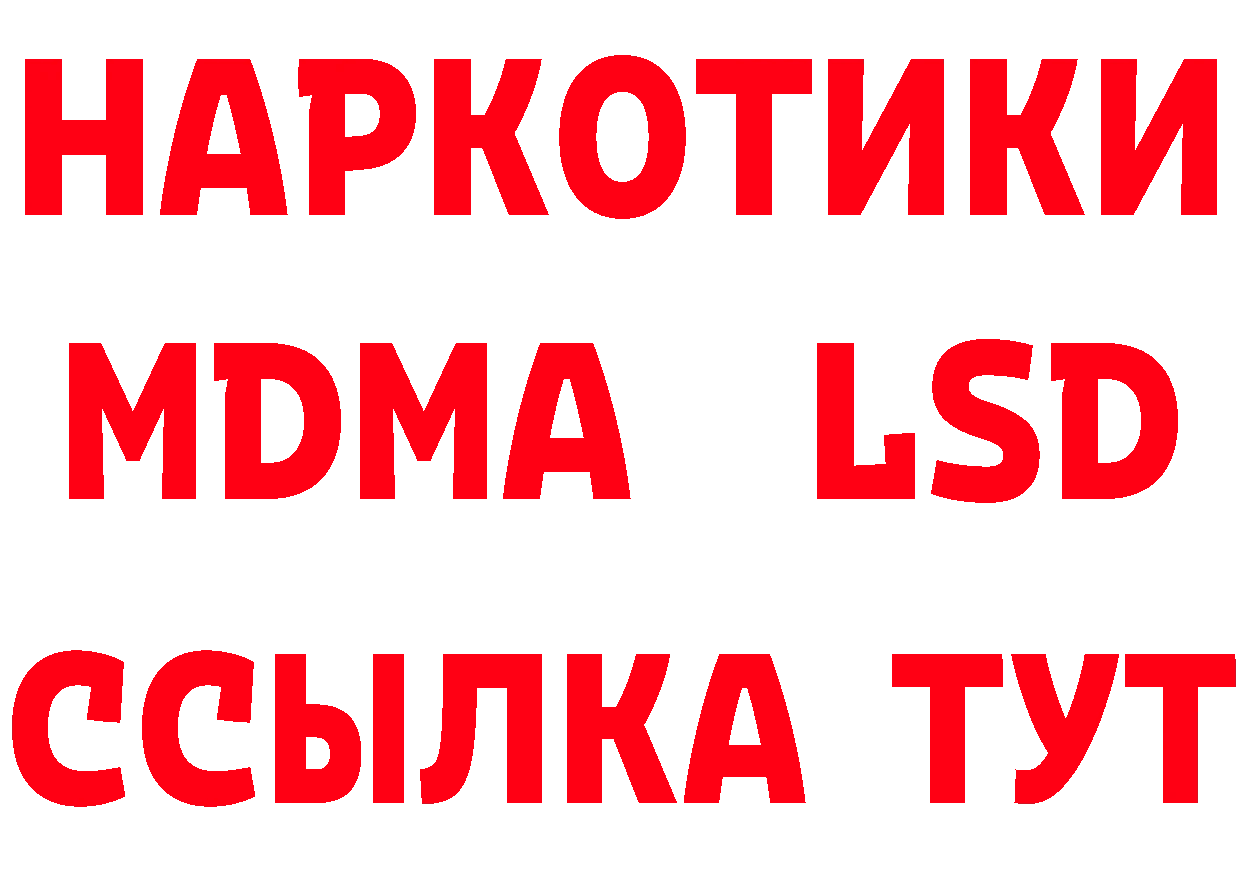 НАРКОТИКИ
MDMA LSD
ССЫЛКА ТУТ